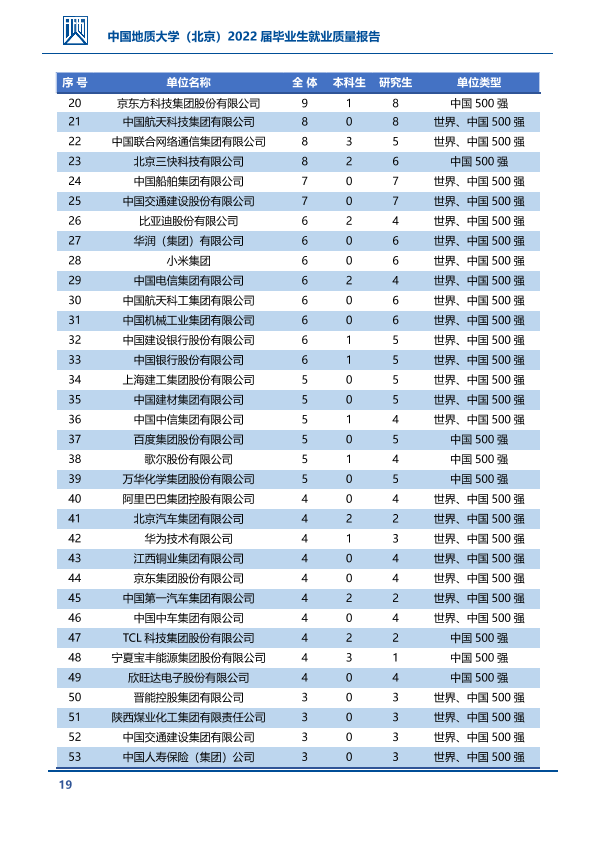 中国地质大学（北京）2022届毕业生就业质量报告

| 序号 | 单位名称 | 全体 | 本科生 | 研究生 | 单位类型 |
|---|---|---|---|---|---|
| 20 | 京东方科技集团股份有限公司 | 9 | 1 | 8 | 中国500强 |
| 21 | 中国航天科技集团有限公司 | 8 | 0 | 8 | 世界、中国500强 |
| 22 | 中国联合网络通信集团有限公司 | 8 | 3 | 5 | 世界、中国500强 |
| 23 | 北京三快科技有限公司 | 8 | 2 | 6 | 中国500强 |
| 24 | 中国船舶集团有限公司 | 7 | 0 | 7 | 世界、中国500强 |
| 25 | 中国交通建设股份有限公司 | 7 | 0 | 7 | 世界、中国500强 |
| 26 | 比亚迪股份有限公司 | 6 | 2 | 4 | 世界、中国500强 |
| 27 | 华润（集团）有限公司 | 6 | 0 | 6 | 世界、中国500强 |
| 28 | 小米集团 | 6 | 0 | 6 | 世界、中国500强 |
| 29 | 中国电信集团有限公司 | 6 | 2 | 4 | 世界、中国500强 |
| 30 | 中国航天科工集团有限公司 | 6 | 0 | 6 | 世界、中国500强 |
| 31 | 中国机械工业集团有限公司 | 6 | 0 | 6 | 世界、中国500强 |
| 32 | 中国建设银行股份有限公司 | 6 | 1 | 5 | 世界、中国500强 |
| 33 | 中国银行股份有限公司 | 6 | 1 | 5 | 世界、中国500强 |
| 34 | 上海建工集团股份有限公司 | 5 | 0 | 5 | 世界、中国500强 |
| 35 | 中国建材集团有限公司 | 5 | 0 | 5 | 世界、中国500强 |
| 36 | 中国中信集团有限公司 | 5 | 1 | 4 | 世界、中国500强 |
| 37 | 百度集团股份有限公司 | 5 | 0 | 5 | 中国500强 |
| 38 | 歌尔股份有限公司 | 5 | 1 | 4 | 中国500强 |
| 39 | 万华化学集团股份有限公司 | 5 | 0 | 5 | 中国500强 |
| 40 | 阿里巴巴集团控股有限公司 | 4 | 0 | 4 | 世界、中国500强 |
| 41 | 北京汽车集团有限公司 | 4 | 2 | 2 | 世界、中国500强 |
| 42 | 华为技术有限公司 | 4 | 1 | 3 | 世界、中国500强 |
| 43 | 江西铜业集团有限公司 | 4 | 0 | 4 | 世界、中国500强 |
| 44 | 京东集团股份有限公司 | 4 | 0 | 4 | 世界、中国500强 |
| 45 | 中国第一汽车集团有限公司 | 4 | 2 | 2 | 世界、中国500强 |
| 46 | 中国中车集团有限公司 | 4 | 0 | 4 | 世界、中国500强 |
| 47 | TCL科技集团股份有限公司 | 4 | 2 | 2 | 中国500强 |
| 48 | 宁夏宝丰能源集团股份有限公司 | 4 | 3 | 1 | 中国500强 |
| 49 | 欣旺达电子股份有限公司 | 4 | 0 | 4 | 中国500强 |
| 50 | 晋能控股集团有限公司 | 3 | 0 | 3 | 世界、中国500强 |
| 51 | 陕西煤业化工集团有限责任公司 | 3 | 0 | 3 | 世界、中国500强 |
| 52 | 中国交通建设集团有限公司 | 3 | 0 | 3 | 世界、中国500强 |
| 53 | 中国人寿保险（集团）公司 | 3 | 0 | 3 | 世界、中国500强 |

19